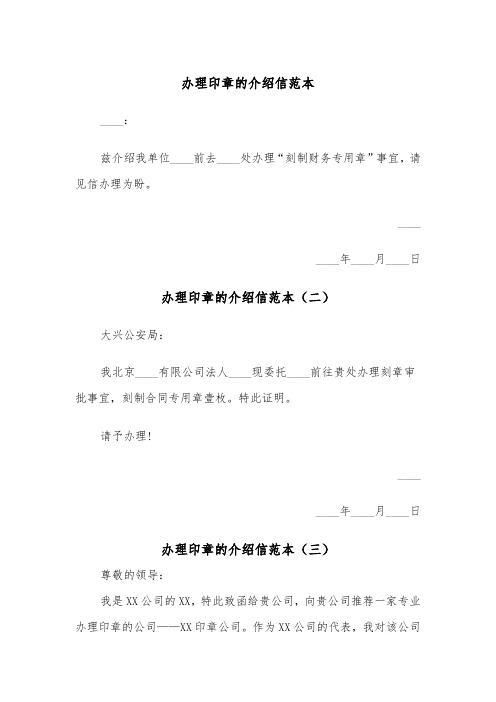 办理印章的介绍信范本

____：

兹介绍我单位____前去____处办理“刻制财务专用章”事宜，请见信办理为盼。

____

____年____月____日

办理印章的介绍信范本（二）

大兴公安局：

我北京____有限公司法人____现委托____前往贵处办理刻章审批事宜，刻制合同专用章壹枚。特此证明。

请予办理！

____

____年____月____日

办理印章的介绍信范本（三）

尊敬的领导：

我是XX公司的XX，特此致函给贵公司，向贵公司推荐一家专业办理印章的公司——XX印章公司。作为XX公司的代表，我对该公司